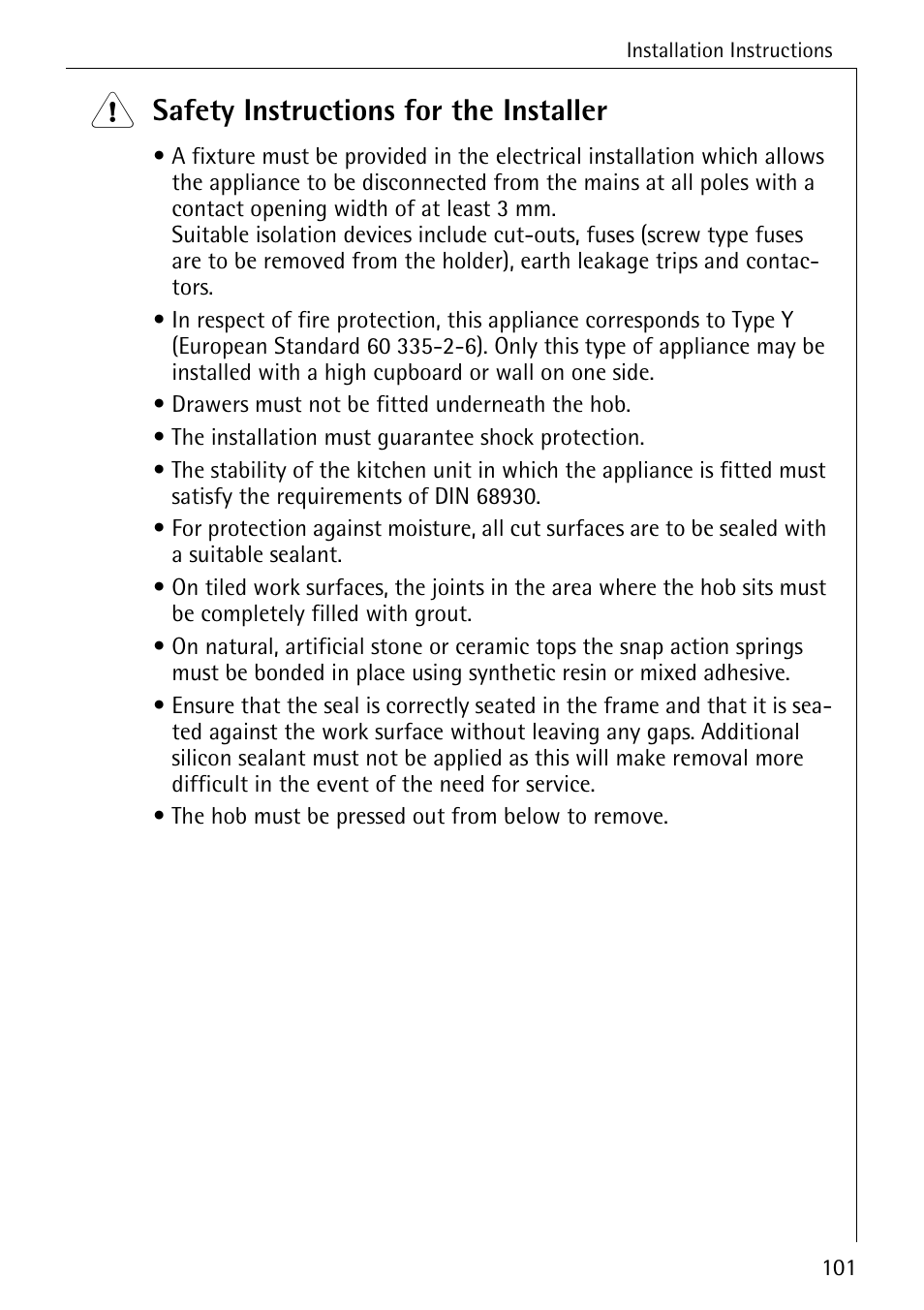 Installation Instructions

Safety Instructions for the Installer

• A fixture must be provided in the electrical installation which allows the appliance to be disconnected from the mains at all poles with a contact opening width of at least 3 mm.
Suitable isolation devices include cut-outs, fuses (screw type fuses are to be removed from the holder), earth leakage trips and contactors.

• In respect of fire protection, this appliance corresponds to Type Y (European Standard 60 335-2-6). Only this type of appliance may be installed with a high cupboard or wall on one side.

• Drawers must not be fitted underneath the hob.

• The installation must guarantee shock protection.

• The stability of the kitchen unit in which the appliance is fitted must satisfy the requirements of DIN 68930.

• For protection against moisture, all cut surfaces are to be sealed with a suitable sealant.

• On tiled work surfaces, the joints in the area where the hob sits must be completely filled with grout.

• On natural, artificial stone or ceramic tops the snap action springs must be bonded in place using synthetic resin or mixed adhesive.

• Ensure that the seal is correctly seated in the frame and that it is seated against the work surface without leaving any gaps. Additional silicon sealant must not be applied as this will make removal more difficult in the event of the need for service.

• The hob must be pressed out from below to remove.

101